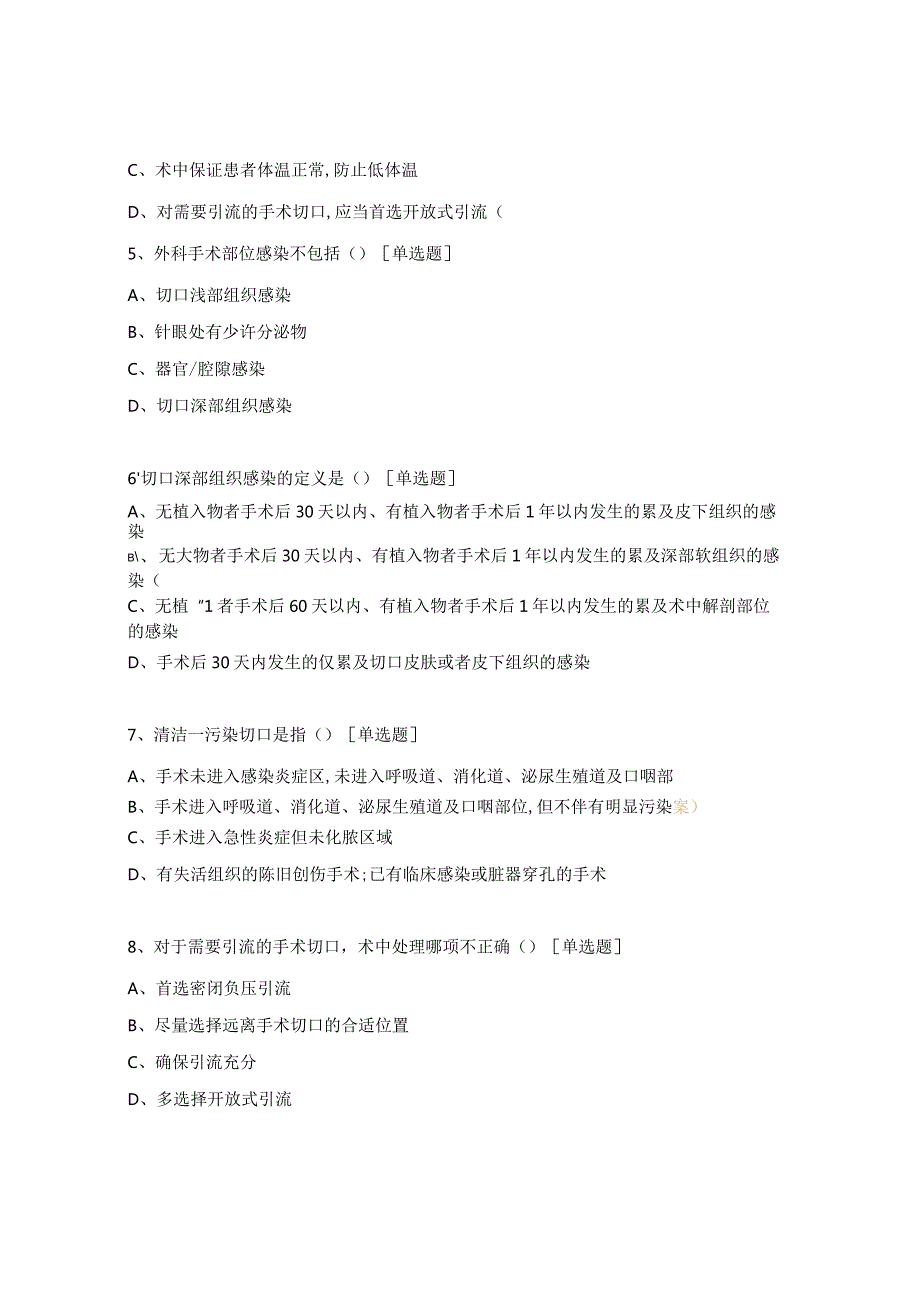 C、术中保证患者体温正常，防止低体温

D、对需要引流的手术切口，应当首选开放式引流（

5、外科手术部位感染不包括（）［单选题］

A、切口浅部组织感染

B、针眼处有少许分泌物

C、器官/腔隙感染

D、切口深部组织感染

6'切口深部组织感染的定义是（）［单选题］

A、无植入物者手术后30天以内、有植入物者手术后1年以内发生的累及皮下组织的感染

B\、无大物者手术后30天以内、有植入物者手术后1年以内发生的累及深部软组织的感染（

C、无植"1者手术后60天以内、有植入物者手术后1年以内发生的累及术中解剖部位的感染

D、手术后30天内发生的仅累及切口皮肤或者皮下组织的感染

7、清洁一污染切口是指（）［单选题］

A、手术未进入感染炎症区，未进入呼吸道、消化道、泌尿生殖道及口咽部

B、手术进入呼吸道、消化道、泌尿生殖道及口咽部位，但不伴有明显污染案）

C、手术进入急性炎症但未化脓区域

D、有失活组织的陈旧创伤手术；已有临床感染或脏器穿孔的手术

8、对于需要引流的手术切口，术中处理哪项不正确（）［单选题］

A、首选密闭负压引流

B、尽量选择远离手术切口的合适位置

C、确保引流充分

D、多选择开放式引流